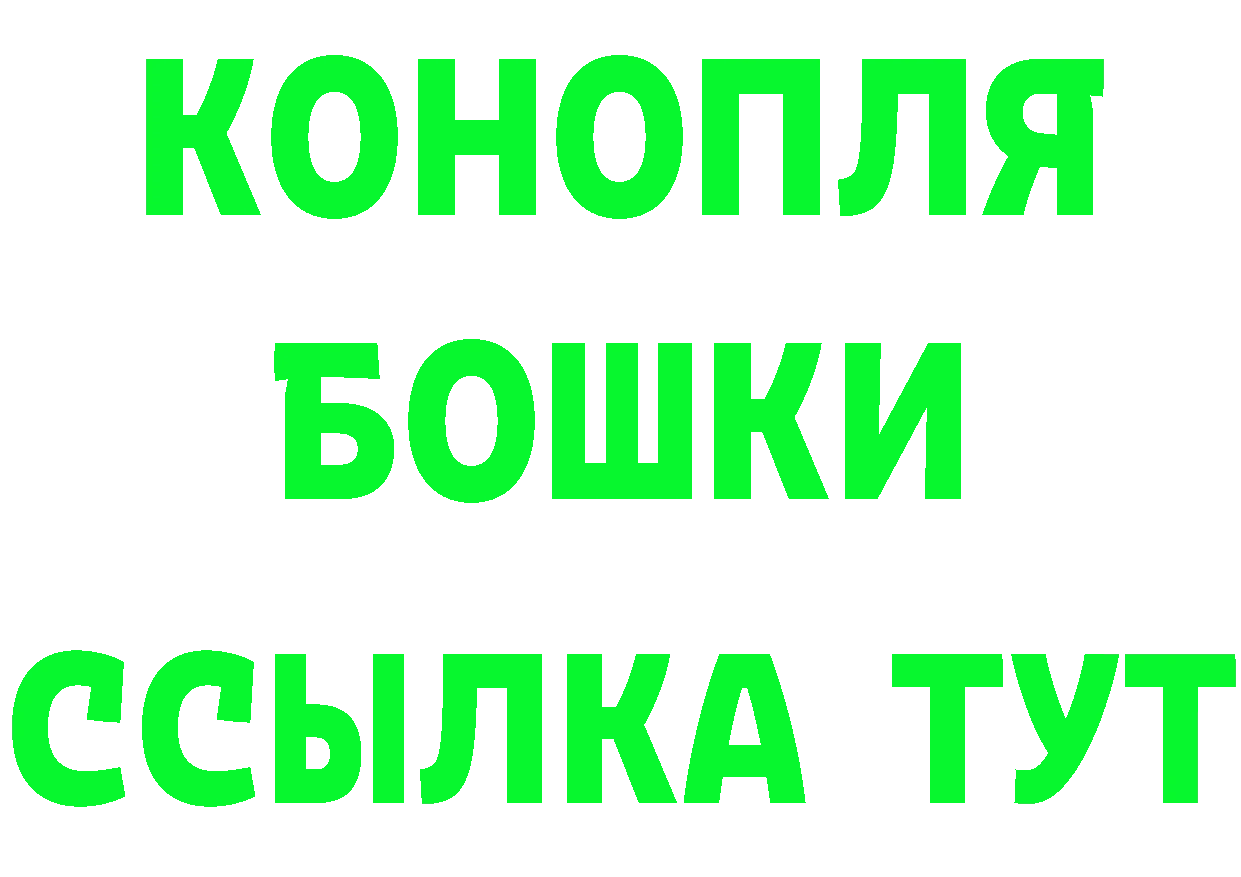 КОНОПЛЯ
БОШКИ
ССЫЛКА ТУТ